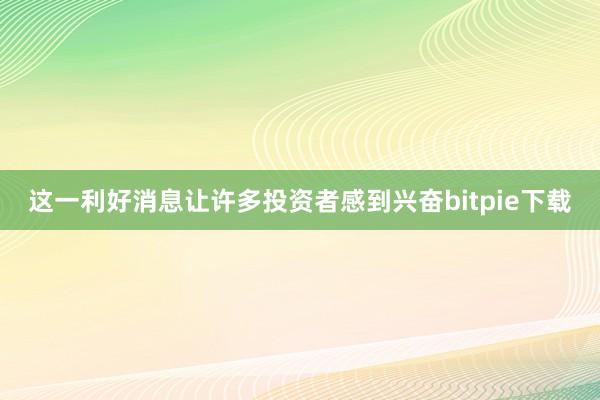 这一利好消息让许多投资者感到兴奋bitpie下载